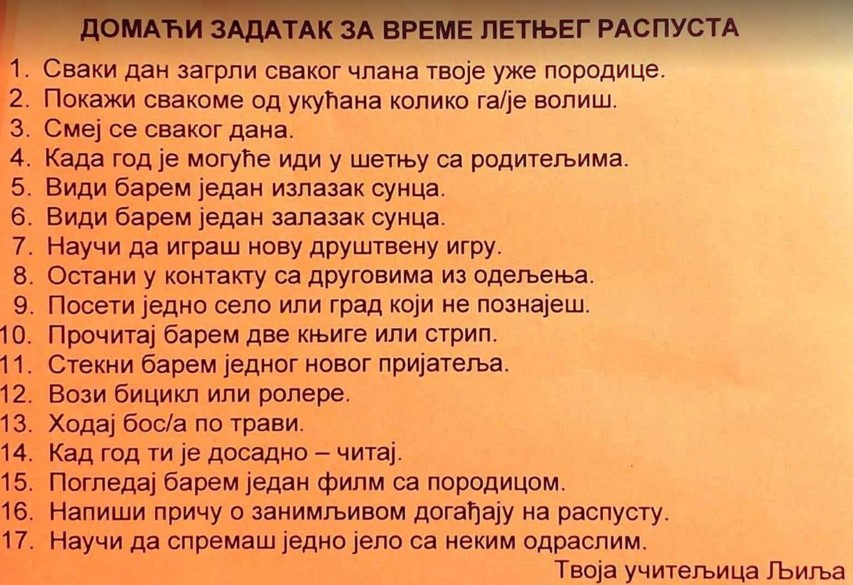 ДОМАЋИ ЗАДАТАК ЗА ВРЕМЕ ЛЕТЊЕГ РАСПУСТА

1. Сваки дан загрли сваког члана твоје уже породице.
2. Покажи свакоме од укућана колико га/је волиш.
3. Смеј се сваког дана.
4. Када год је могуће иди у шетњу са родитељима.
5. Види барем један излазак сунца.
6. Види барем један залазак сунца.
7. Научи да играш нову друштвену игру.
8. Остани у контакту са друговима из одељења.
9. Посети једно село или град који не познајеш.
10. Прочитај барем две књиге или стрип.
11. Стекни барем једног новог пријатеља.
12. Вози бицикл или ролере.
13. Ходај бос/а по трави.
14. Кад год ти је досадно – читај.
15. Погледај барем један филм са породицом.
16. Напиши причу о занимљивом догађају на распусту.
17. Научи да спремаш једно јело са неким одраслим.

Твоја учитељица Љиља